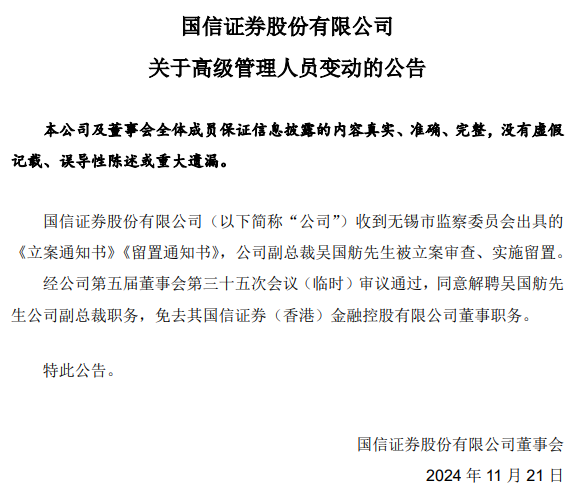 国信证券股份有限公司

关于高级管理人员变动的公告

本公司及董事会全体成员保证信息披露的内容真实、准确、完整，没有虚假记载、误导性陈述或重大遗漏。

国信证券股份有限公司（以下简称“公司”）收到无锡市监察委员会出具的《立案通知书》《留置通知书》，公司副总裁吴国舫先生被立案审查、实施留置。

经公司第五届董事会第三十五次会议（临时）审议通过，同意解聘吴国舫先生公司副总裁职务，免去其国信证券（香港）金融控股有限公司董事职务。

特此公告。

国信证券股份有限公司董事会

2024 年 11 月 21 日